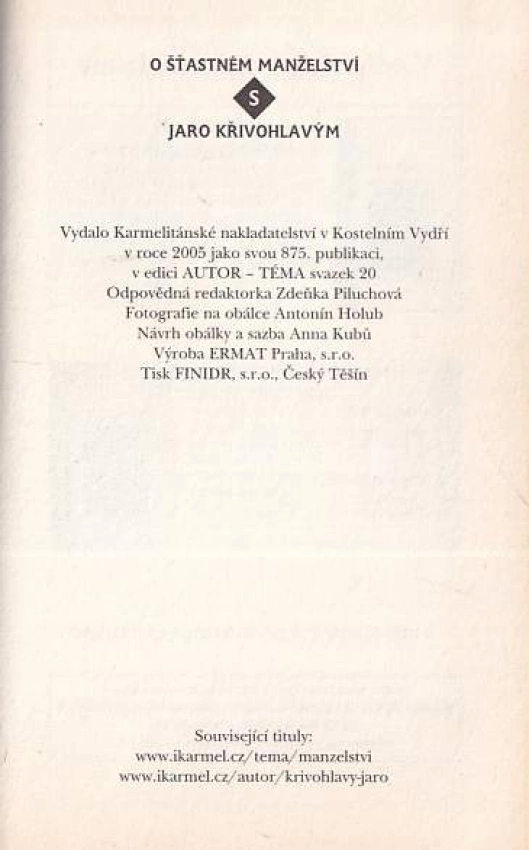 O ŠŤASTNÉM MANŽELSTVÍ

S

JARO KŘIVOHLAVÝM

Vydalo Karmelitánské nakladatelství v Kostelním Vydří
v roce 2005 jako svou 875. publikaci,
v edici AUTOR – TÉMA svazek 20
Odpovědná redaktorka Zdeňka Piluchová
Fotografie na obálce Antonín Holub
Návrh obálky a sazba Anna Kubů
Výroba ERMAT Praha, s.r.o.
Tisk FINIDR, s.r.o., Český Těšín

Související tituly:
www.ikarmel.cz/tema/manzelstvi
www.ikarmel.cz/autor/krivohlavy-jaro